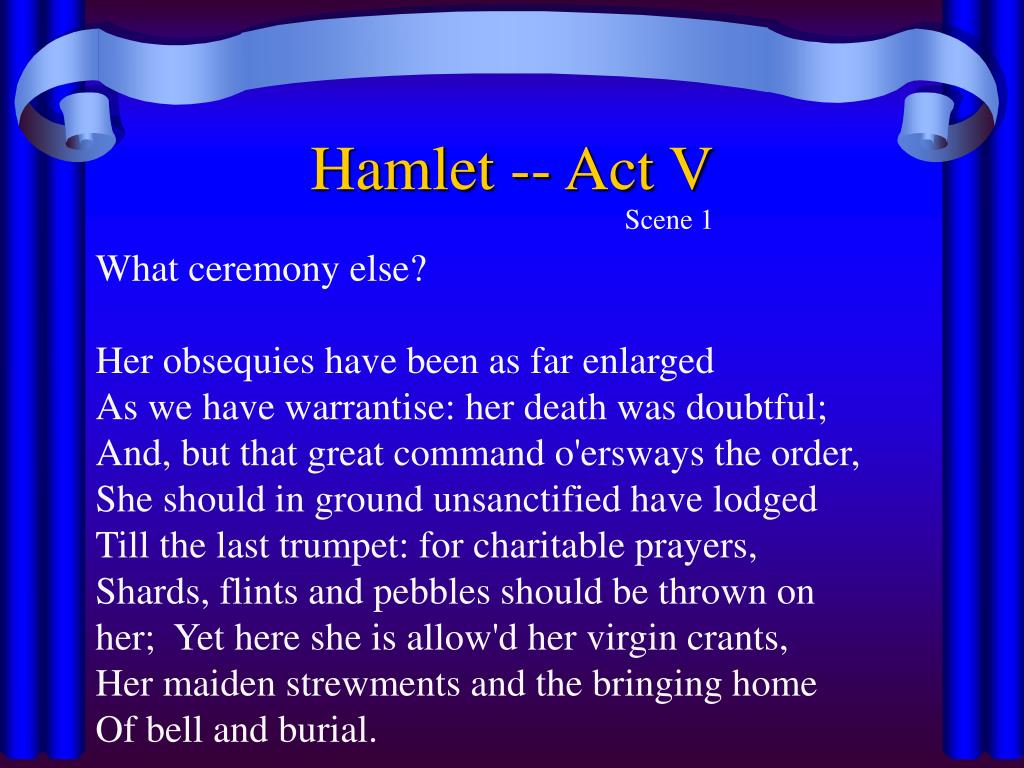 Hamlet -- Act V
Scene 1

What ceremony else?

Her obsequies have been as far enlarged
As we have warrantise: her death was doubtful;
And, but that great command o'ersways the order,
She should in ground unsanctified have lodged
Till the last trumpet: for charitable prayers,
Shards, flints and pebbles should be thrown on her; Yet here she is allow'd her virgin crants,
Her maiden strewments and the bringing home
Of bell and burial.